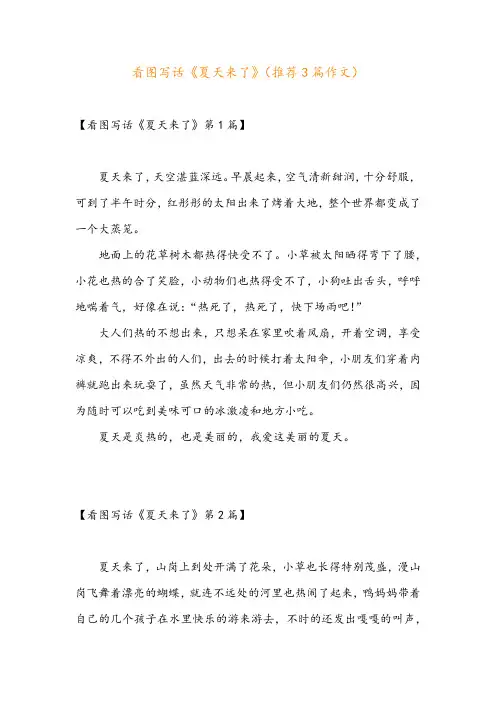 看图写话《夏天来了》(推荐3篇作文)

【看图写话《夏天来了》第1篇】

夏天来了，天空湛蓝深远。早晨起来，空气清新甜润，十分舒服，可到了半午时分，红彤彤的太阳出来了烤着大地，整个世界都变成了一个大蒸笼。

地面上的花草树木都热得快受不了。小草被太阳晒得弯下了腰，小花也热的合了笑脸，小动物们也热得受不了，小狗吐出舌头，呼呼地喘着气，好像在说："热死了，热死了，快下场雨吧！"

大人们热的不想出来，只想呆在家里吹着风扇，开着空调，享受凉爽，不得不外出的人们，出去的时候打着太阳伞，小朋友们穿着内裤就跑出来玩耍了，虽然天气非常的热，但小朋友们仍然很高兴，因为随时可以吃到美味可口的冰激凌和地方小吃。

夏天是炎热的，也是美丽的，我爱这美丽的夏天。

【看图写话《夏天来了》第2篇】

夏天来了，山岗上到处开满了花朵，小草也长得特别茂盛，漫山岗飞舞着漂亮的蝴蝶，就连不远处的河里也热闹了起来，鸭妈妈带着自己的几个孩子在水里快乐的游来游去，不时的还发出嘎嘎的叫声，